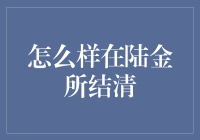 怎么样在陆金所结清